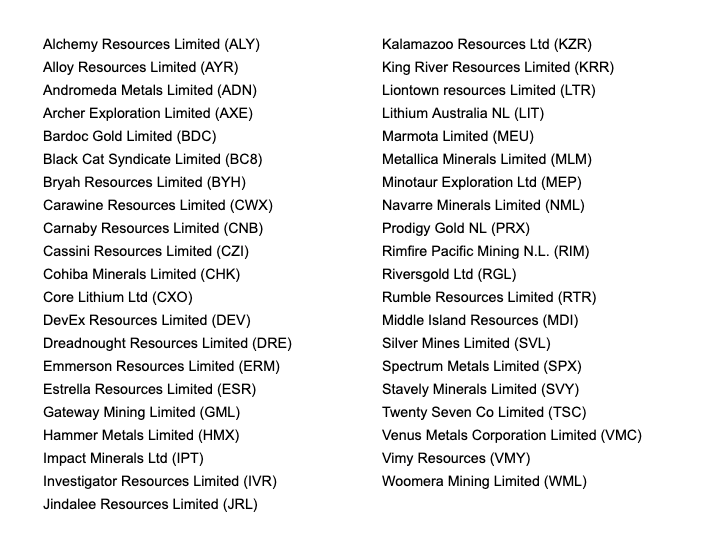 Alchemy Resources Limited (ALY)
Alloy Resources Limited (AYR)
Andromeda Metals Limited (ADN)
Archer Exploration Limited (AXE)
Bardoc Gold Limited (BDC)
Black Cat Syndicate Limited (BC8)
Bryah Resources Limited (BYH)
Carawine Resources Limited (CWX)
Carnaby Resources Limited (CNB)
Cassini Resources Limited (CZI)
Cohiba Minerals Limited (CHK)
Core Lithium Ltd (CXO)
DevEx Resources Limited (DEV)
Dreadnought Resources Limited (DRE)
Emmerson Resources Limited (ERM)
Estrella Resources Limited (ESR)
Gateway Mining Limited (GML)
Hammer Metals Limited (HMX)
Impact Minerals Ltd (IPT)
Investigator Resources Limited (IVR)
Jindalee Resources Limited (JRL)

Kalamazoo Resources Ltd (KZR)
King River Resources Limited (KRR)
Liontown resources Limited (LTR)
Lithium Australia NL (LIT)
Marmota Limited (MEU)
Metallica Minerals Limited (MLM)
Minotaur Exploration Ltd (MEP)
Navarre Minerals Limited (NML)
Prodigy Gold NL (PRX)
Rimfire Pacific Mining N.L. (RIM)
Riversgold Ltd (RGL)
Rumble Resources Limited (RTR)
Middle Island Resources (MDI)
Silver Mines Limited (SVL)
Spectrum Metals Limited (SPX)
Stavely Minerals Limited (SVY)
Twenty Seven Co Limited (TSC)
Venus Metals Corporation Limited (VMC)
Vimy Resources (VMY)
Woomera Mining Limited (WML)